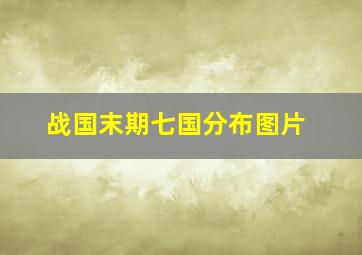 战国末期七国分布图片